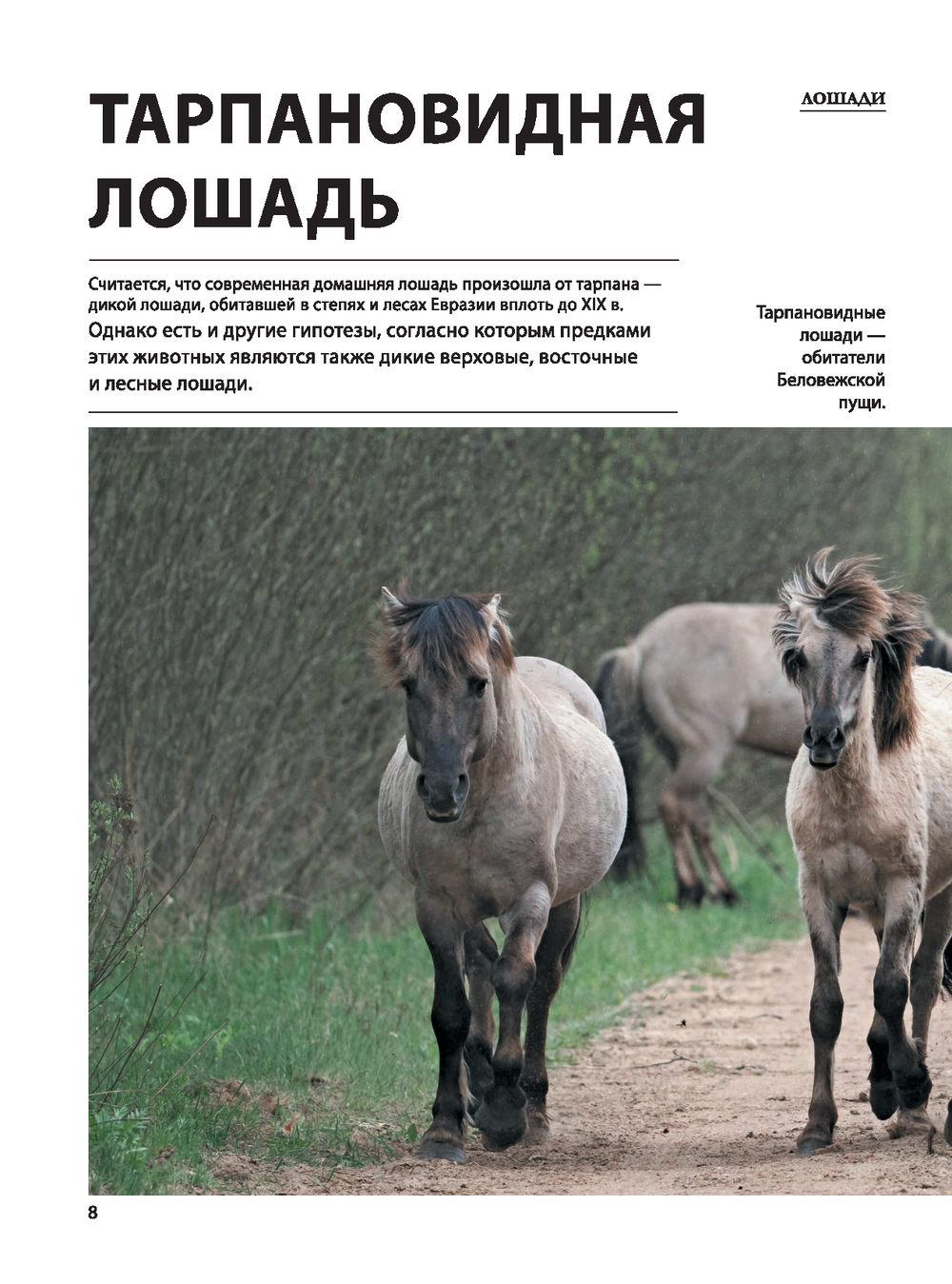 ЛОШАДИ

ТАРПАНОВИДНАЯ ЛОШАДЬ

Считается, что современная домашняя лошадь произошла от тарпана — дикой лошади, обитавшей в степях и лесах Евразии вплоть до XIX в. Однако есть и другие гипотезы, согласно которым предками этих животных являются также дикие верховые, восточные и лесные лошади.

Тарпановидные лошади — обитатели Беловежской пущи.

8